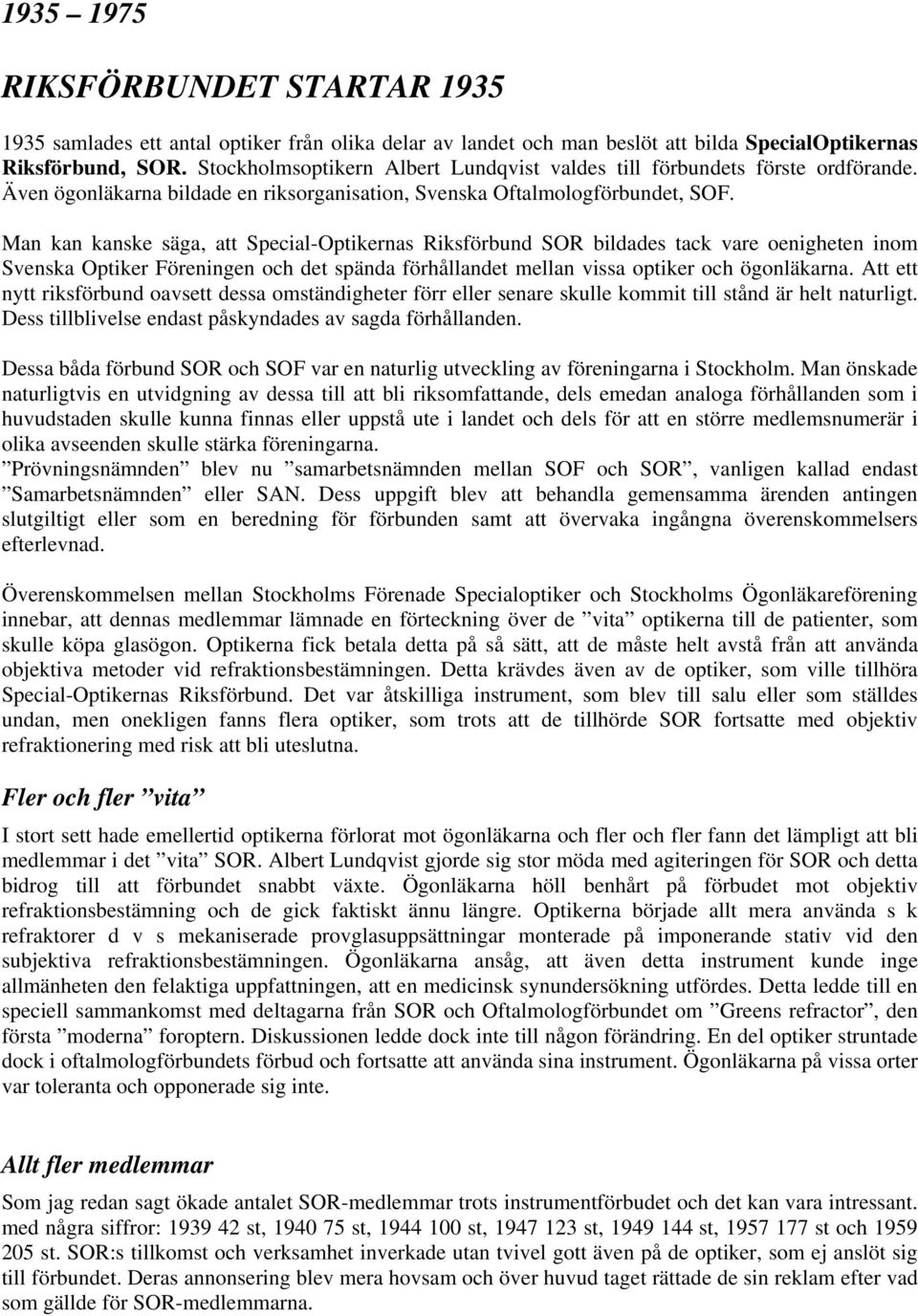 1935 – 1975

RIKSFÖRBUNDET STARTAR 1935

1935 samlades ett antal optiker från olika delar av landet och man beslöt att bilda SpecialOptikernas Riksförbund, SOR. Stockholmsoptikern Albert Lundqvist valdes till förbundets förste ordförande. Även ögonläkarna bildade en riksorganisation, Svenska Oftalmologförbundet, SOF.

Man kan kanske säga, att Special-Optikernas Riksförbund SOR bildades tack vare oenigheten inom Svenska Optiker Föreningen och det spända förhållandet mellan vissa optiker och ögonläkarna. Att ett nytt riksförbund oavsett dessa omständigheter förr eller senare skulle kommit till stånd är helt naturligt. Dess tillblivelse endast påskyndades av sagda förhållanden.

Dessa båda förbund SOR och SOF var en naturlig utveckling av föreningarna i Stockholm. Man önskade naturligtvis en utvidgning av dessa till att bli riksomfattande, dels emedan analoga förhållanden som i huvudstaden skulle kunna finnas eller uppstå ute i landet och dels för att en större medlemsnumerär i olika avseenden skulle stärka föreningarna.
”Prövningsnämnden” blev nu ”samarbetsnämnden mellan SOF och SOR”, vanligen kallad endast ”Samarbetsnämnden” eller SAN. Dess uppgift blev att behandla gemensamma ärenden antingen slutgiltigt eller som en beredning för förbunden samt att övervaka ingångna överenskommelsers efterlevnad.

Överenskommelsen mellan Stockholms Förenade Specialoptiker och Stockholms Ögonläkareförening innebar, att dennas medlemmar lämnade en förteckning över de ”vita” optikerna till de patienter, som skulle köpa glasögon. Optikerna fick betala detta på så sätt, att de måste helt avstå från att använda objektiva metoder vid refraktionsbestämningen. Detta krävdes även av de optiker, som ville tillhöra Special-Optikernas Riksförbund. Det var åtskilliga instrument, som blev till salu eller som ställdes undan, men onekligen fanns flera optiker, som trots att de tillhörde SOR fortsatte med objektiv refraktionering med risk att bli uteslutna.

Fler och fler ”vita”

I stort sett hade emellertid optikerna förlorat mot ögonläkarna och fler och fler fann det lämpligt att bli medlemmar i det ”vita” SOR. Albert Lundqvist gjorde sig stor möda med agiteringen för SOR och detta bidrog till att förbundet snabbt växte. Ögonläkarna höll benhårt på förbudet mot objektiv refraktionsbestämning och de gick faktiskt ännu längre. Optikerna började allt mera använda s k refraktorer d v s mekaniserade provglasuppsättningar monterade på imponerande stativ vid den subjektiva refraktionsbestämningen. Ögonläkarna ansåg, att även detta instrument kunde inge allmänheten den felaktiga uppfattningen, att en medicinsk synundersökning utfördes. Detta ledde till en speciell sammankomst med deltagarna från SOR och Oftalmologförbundet om ”Greens refractor”, den första ”moderna” foroptern. Diskussionen ledde dock inte till någon förändring. En del optiker struntade dock i oftalmologförbundets förbud och fortsatte att använda sina instrument. Ögonläkarna på vissa orter var toleranta och opponerade sig inte.

Allt fler medlemmar

Som jag redan sagt ökade antalet SOR-medlemmar trots instrumentförbudet och det kan vara intressant. med några siffror: 1939 42 st, 1940 75 st, 1944 100 st, 1947 123 st, 1949 144 st, 1957 177 st och 1959 205 st. SOR:s tillkomst och verksamhet inverkade utan tvivel gott även på de optiker, som ej anslöt sig till förbundet. Deras annonsering blev mera hovsam och över huvud taget rättade de sin reklam efter vad som gällde för SOR-medlemmarna.